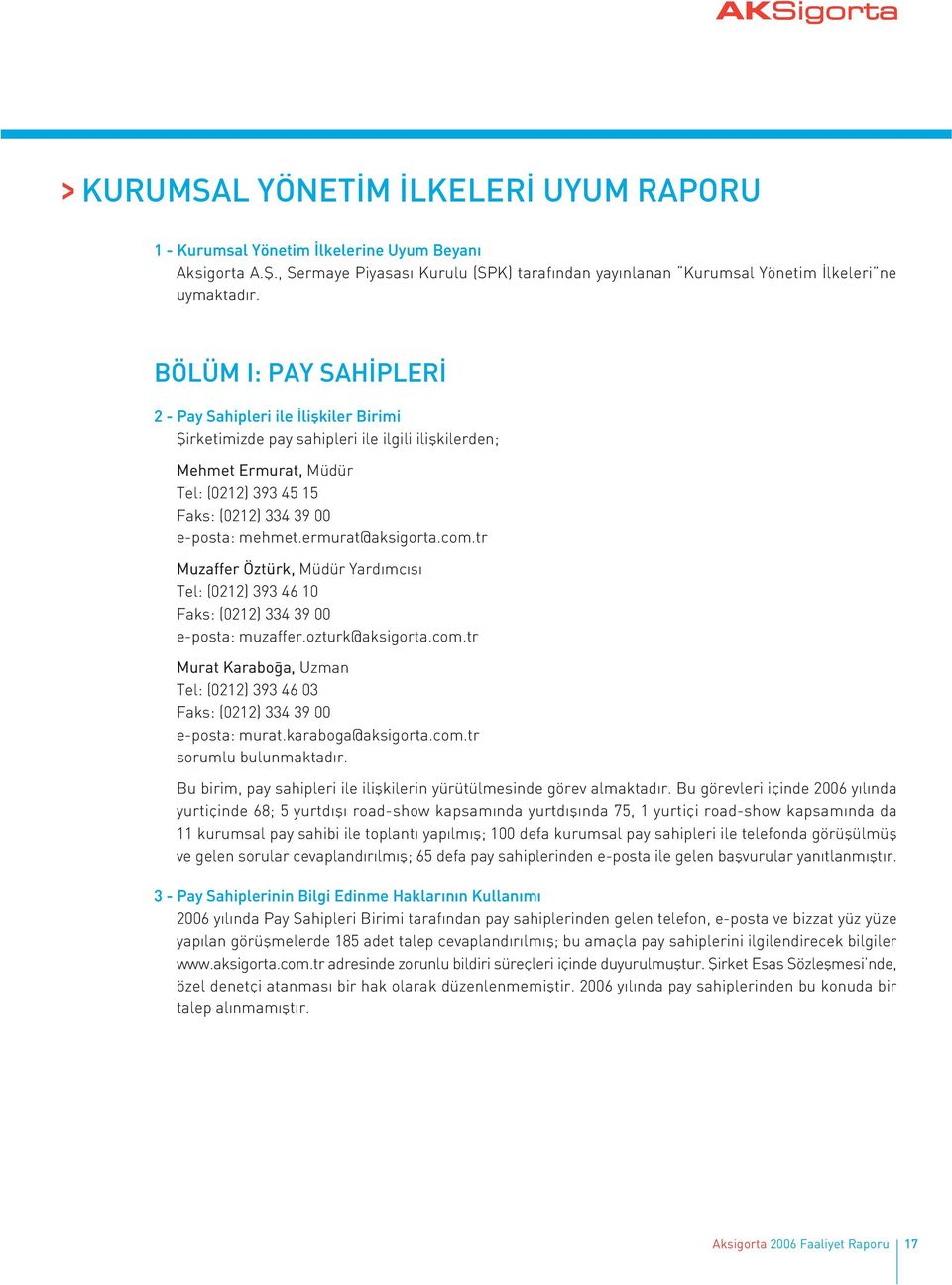 AKSigorta

> KURUMSAL YÖNETİM İLKELERİ UYUM RAPORU

1 - Kurumsal Yönetim İlkelerine Uyum Beyanı
Aksigorta A.Ş., Sermaye Piyasası Kurulu (SPK) tarafından yayınlanan "Kurumsal Yönetim İlkeleri"ne uymaktadır.

BÖLÜM I: PAY SAHİPLERİ

2 - Pay Sahipleri ile İlişkiler Birimi
Şirketimizde pay sahipleri ile ilgili ilişkilerden;

Mehmet Ermurat, Müdür
Tel: (0212) 393 45 15
Faks: (0212) 334 39 00
e-posta: mehmet.ermurat@aksigorta.com.tr

Muzaffer Öztürk, Müdür Yardımcısı
Tel: (0212) 393 46 10
Faks: (0212) 334 39 00
e-posta: muzaffer.ozturk@aksigorta.com.tr

Murat Karaboğa, Uzman
Tel: (0212) 393 46 03
Faks: (0212) 334 39 00
e-posta: murat.karaboga@aksigorta.com.tr
sorumlu bulunmaktadır.

Bu birim, pay sahipleri ile ilişkilerin yürütülmesinde görev almaktadır. Bu görevleri içinde 2006 yılında yurtiçinde 68; 5 yurtdışı road-show kapsamında yurtdışında 75, 1 yurtiçi road-show kapsamında da 11 kurumsal pay sahibi ile toplantı yapılmış; 100 defa kurumsal pay sahipleri ile telefonda görüşülmüş ve gelen sorular cevaplandırılmış; 65 defa pay sahiplerinden e-posta ile gelen başvurular yanıtlanmıştır.

3 - Pay Sahiplerinin Bilgi Edinme Haklarının Kullanımı
2006 yılında Pay Sahipleri Birimi tarafından pay sahiplerinden gelen telefon, e-posta ve bizzat yüz yüze yapılan görüşmelerde 185 adet talep cevaplandırılmış; bu amaçla pay sahiplerini ilgilendirecek bilgiler www.aksigorta.com.tr adresinde zorunlu bildiri süreçleri içinde duyurulmuştur. Şirket Esas Sözleşmesi'nde, özel denetçi atanması bir hak olarak düzenlenmemiştir. 2006 yılında pay sahiplerinden bu konuda bir talep alınmamıştır.

Aksigorta 2006 Faaliyet Raporu 17